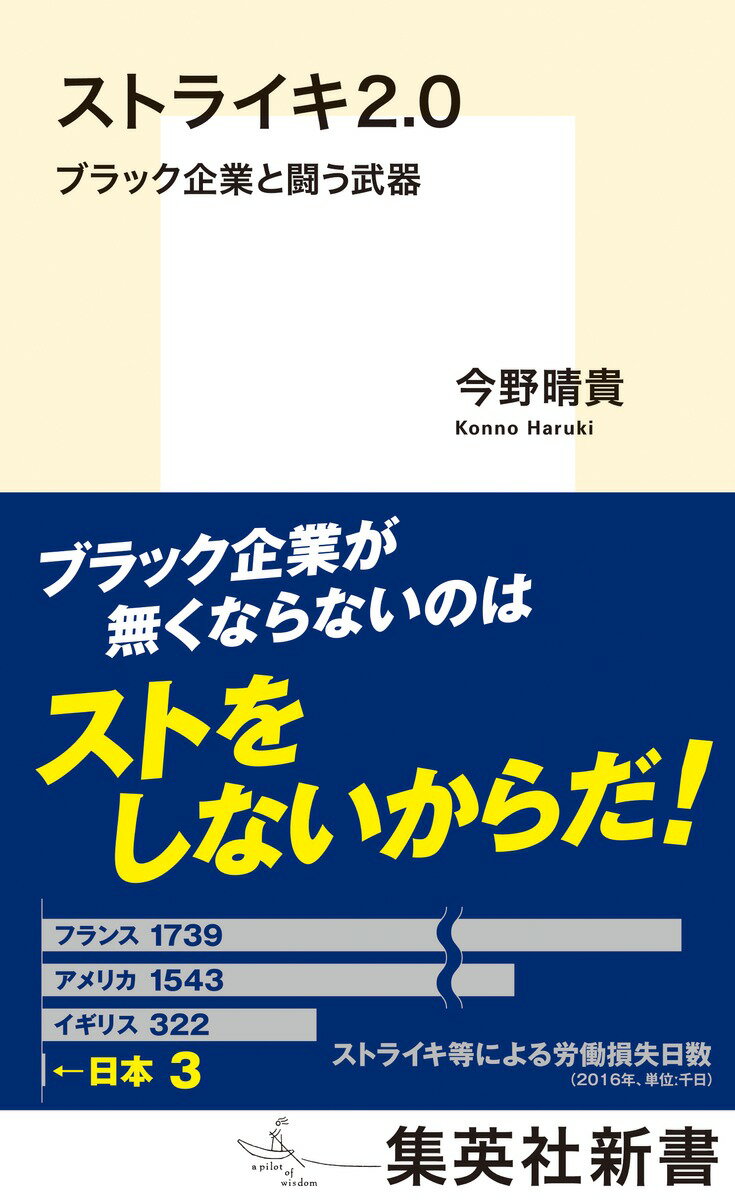 ストライキ2.0

ブラック企業と闘う武器

今野晴貴

Konno Haruki

ブラック企業が無くならないのは

ストをしないからだ!

フランス 1739

アメリカ 1543

イギリス 322

←日本 3

ストライキ等による労働損失日数
(2016年、単位:千日)

a pilot of wisdom

集英社新書